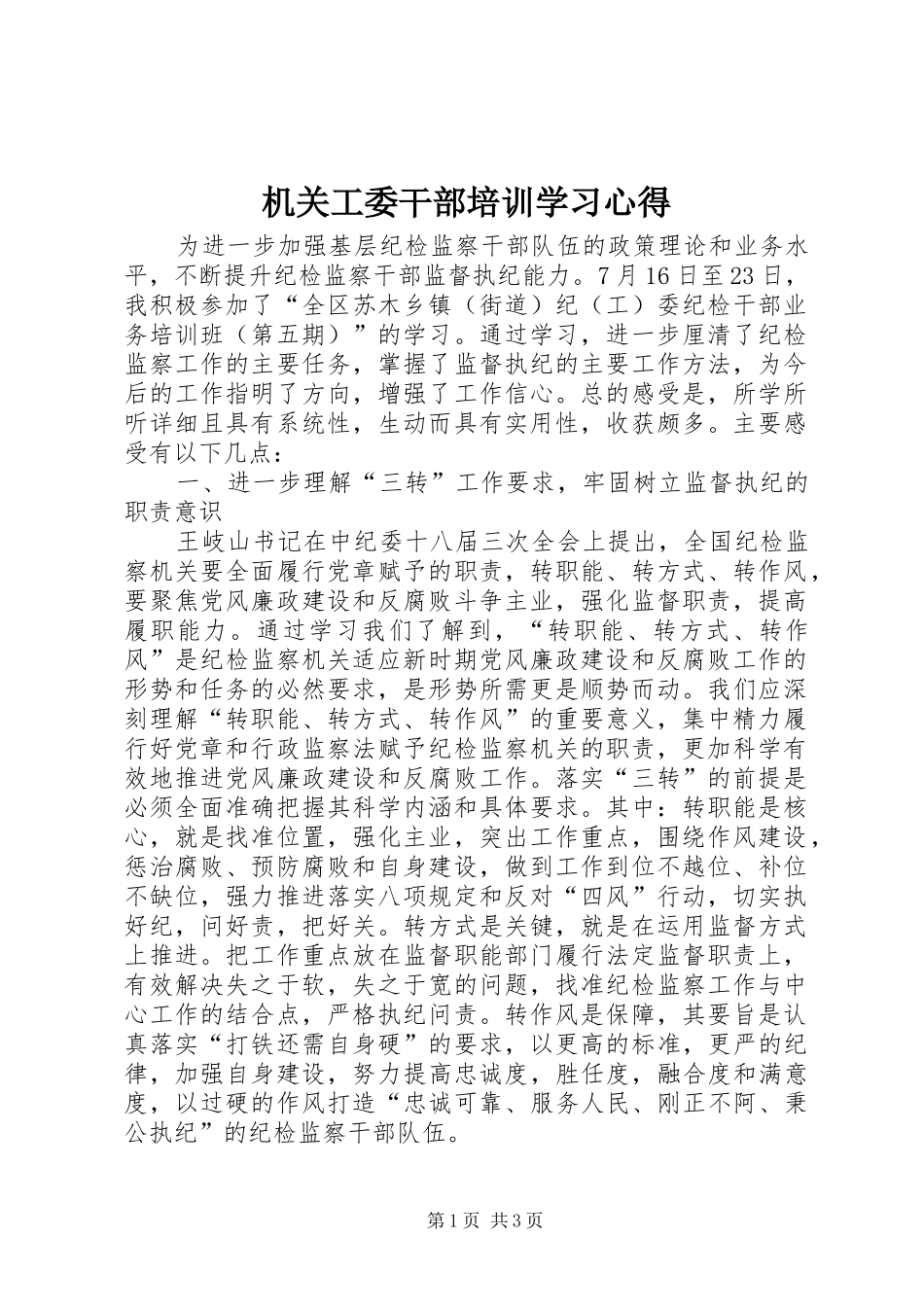 机关工委干部培训学习心得

为进一步加强基层纪检监察干部队伍的政策理论和业务水平，不断提升纪检监察干部监督执纪能力。7月16日至23日，我积极参加了“全区苏木乡镇（街道）纪（工）委纪检干部业务培训班（第五期）”的学习。通过学习，进一步厘清了纪检监察工作的主要任务，掌握了监督执纪的主要工作方法，为今后的工作指明了方向，增强了工作信心。总的感受是，所学所听详细且具有系统性，生动而具有实用性，收获颇多。主要感受有以下几点：

一、进一步理解“三转”工作要求，牢固树立监督执纪的职责意识

王岐山书记在中纪委十八届三次全会上提出，全国纪检监察机关要全面履行党章赋予的职责，转职能、转方式、转作风，要聚焦党风廉政建设和反腐败斗争主业，强化监督职责，提高履职能力。通过学习我们了解到，“转职能、转方式、转作风”是纪检监察机关适应新时期党风廉政建设和反腐败工作的形势和任务的必然要求，是形势所需更是顺势而动。我们应深刻理解“转职能、转方式、转作风”的重要意义，集中精力履行好党章和行政监察法赋予纪检监察机关的职责，更加科学有效地推进党风廉政建设和反腐败工作。落实“三转”的前提是必须全面准确把握其科学内涵和具体要求。其中：转职能是核心，就是找准位置，强化主业，突出工作重点，围绕作风建设，惩治腐败、预防腐败和自身建设，做到工作到位不越位、补位不缺位，强力推进落实八项规定和反对“四风”行动，切实执好纪，问好责，把好关。转方式是关键，就是在运用监督方式上推进。把工作重点放在监督职能部门履行法定监督职责上，有效解决失之于软，失之于宽的问题，找准纪检监察工作与中心工作的结合点，严格执纪问责。转作风是保障，其要旨是认真落实“打铁还需自身硬”的要求，以更高的标准，更严的纪律，加强自身建设，努力提高忠诚度，胜任度，融合度和满意度，以过硬的作风打造“忠诚可靠、服务人民、刚正不阿、秉公执纪”的纪检监察干部队伍。

第1页 共3页